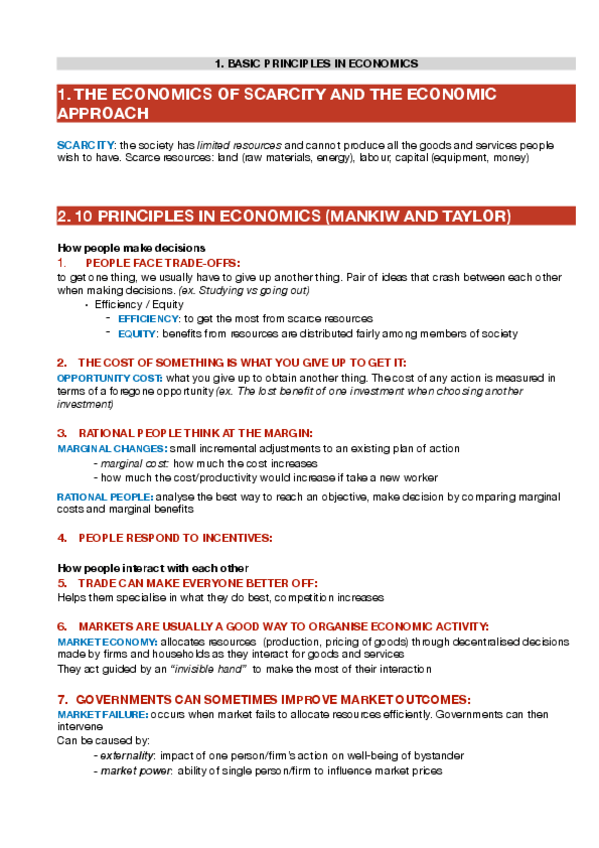 1. BASIC PRINCIPLES IN ECONOMICS

1. THE ECONOMICS OF SCARCITY AND THE ECONOMIC APPROACH

SCARCITY: the society has limited resources and cannot produce all the goods and services people wish to have. Scarce resources: land (raw materials, energy), labour, capital (equipment, money)

2. 10 PRINCIPLES IN ECONOMICS (MANKIW AND TAYLOR)

How people make decisions
1. PEOPLE FACE TRADE-OFFS:
to get one thing, we usually have to give up another thing. Pair of ideas that crash between each other when making decisions. (ex. Studying vs going out)
• Efficiency / Equity
- EFFICIENCY: to get the most from scarce resources
- EQUITY: benefits from resources are distributed fairly among members of society

2. THE COST OF SOMETHING IS WHAT YOU GIVE UP TO GET IT:
OPPORTUNITY COST: what you give up to obtain another thing. The cost of any action is measured in terms of a foregone opportunity (ex. The lost benefit of one investment when choosing another investment)

3. RATIONAL PEOPLE THINK AT THE MARGIN:
MARGINAL CHANGES: small incremental adjustments to an existing plan of action
- marginal cost: how much the cost increases
- how much the cost/productivity would increase if take a new worker
RATIONAL PEOPLE: analyse the best way to reach an objective, make decision by comparing marginal costs and marginal benefits

4. PEOPLE RESPOND TO INCENTIVES:

How people interact with each other
5. TRADE CAN MAKE EVERYONE BETTER OFF:
Helps them specialise in what they do best, competition increases

6. MARKETS ARE USUALLY A GOOD WAY TO ORGANISE ECONOMIC ACTIVITY:
MARKET ECONOMY: allocates resources (production, pricing of goods) through decentralised decisions made by firms and households as they interact for goods and services
They act guided by an "invisible hand" to make the most of their interaction

7. GOVERNMENTS CAN SOMETIMES IMPROVE MARKET OUTCOMES:
MARKET FAILURE: occurs when market fails to allocate resources efficiently. Governments can then intervene
Can be caused by:
- externality: impact of one person/firm's action on well-being of bystander
- market power: ability of single person/firm to influence market prices